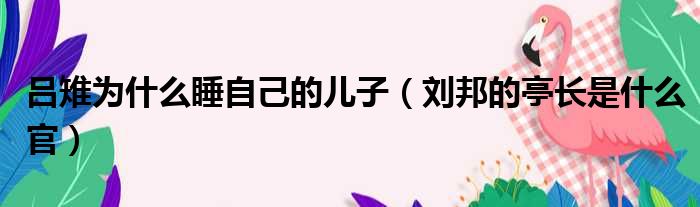 吕雉为什么睡自己的儿子（刘邦的亭长是什么官）